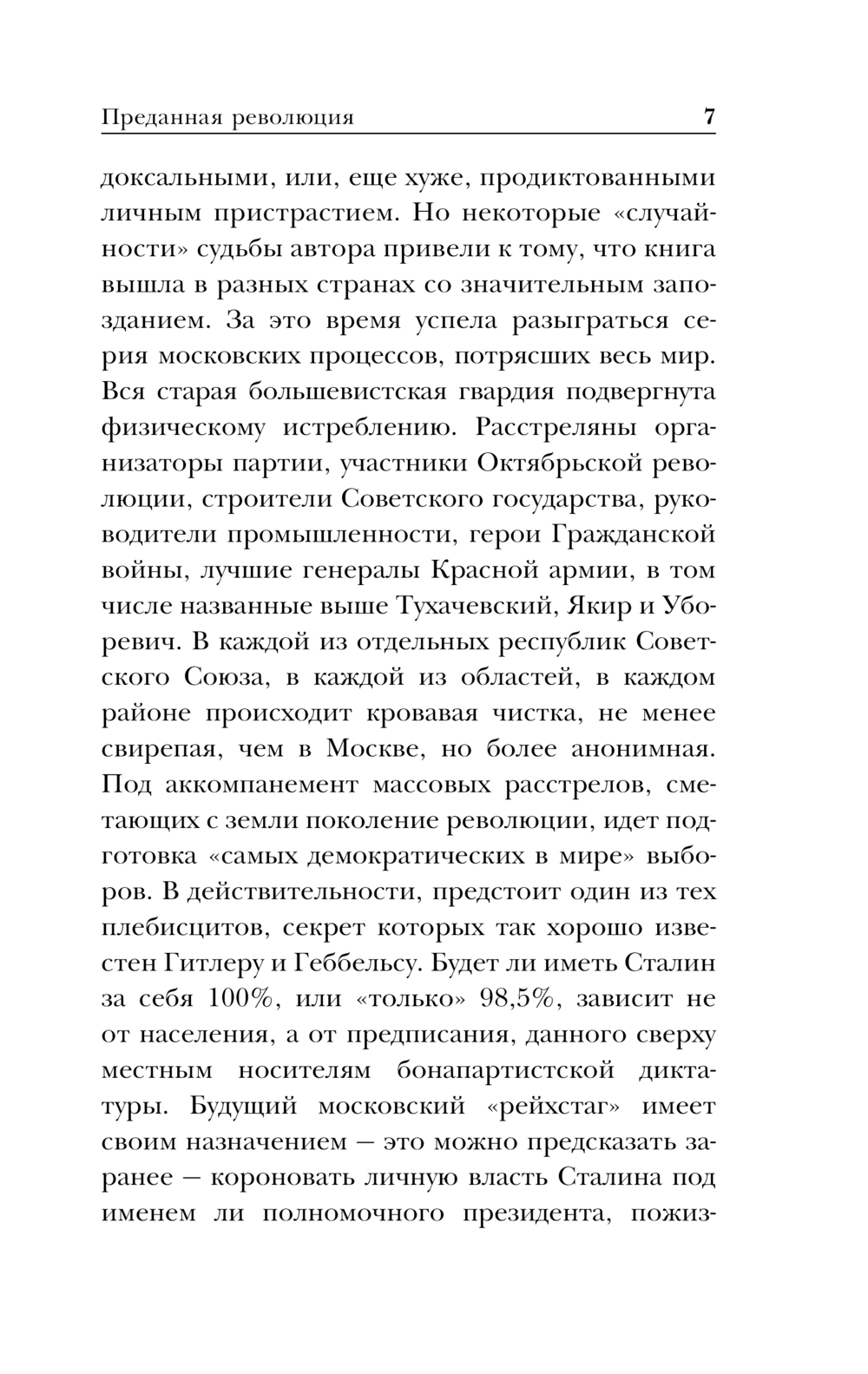 Преданная революция 7

доксальными, или, еще хуже, продиктованными личным пристрастием. Но некоторые «случайности» судьбы автора привели к тому, что книга вышла в разных странах со значительным запозданием. За это время успела разыграться серия московских процессов, потрясших весь мир. Вся старая большевистская гвардия подвергнута физическому истреблению. Расстреляны организаторы партии, участники Октябрьской революции, строители Советского государства, руководители промышленности, герои Гражданской войны, лучшие генералы Красной армии, в том числе названные выше Тухачевский, Якир и Уборевич. В каждой из отдельных республик Советского Союза, в каждой из областей, в каждом районе происходит кровавая чистка, не менее свирепая, чем в Москве, но более анонимная. Под аккомпанемент массовых расстрелов, сметающих с земли поколение революции, идет подготовка «самых демократических в мире» выборов. В действительности, предстоит один из тех плебисцитов, секрет которых так хорошо известен Гитлеру и Геббельсу. Будет ли иметь Сталин за себя 100%, или «только» 98,5%, зависит не от населения, а от предписания, данного сверху местным носителям бонапартистской диктатуры. Будущий московский «рейхстаг» имеет своим назначением — это можно предсказать заранее — короновать личную власть Сталина под именем ли полномочного президента, пожиз-